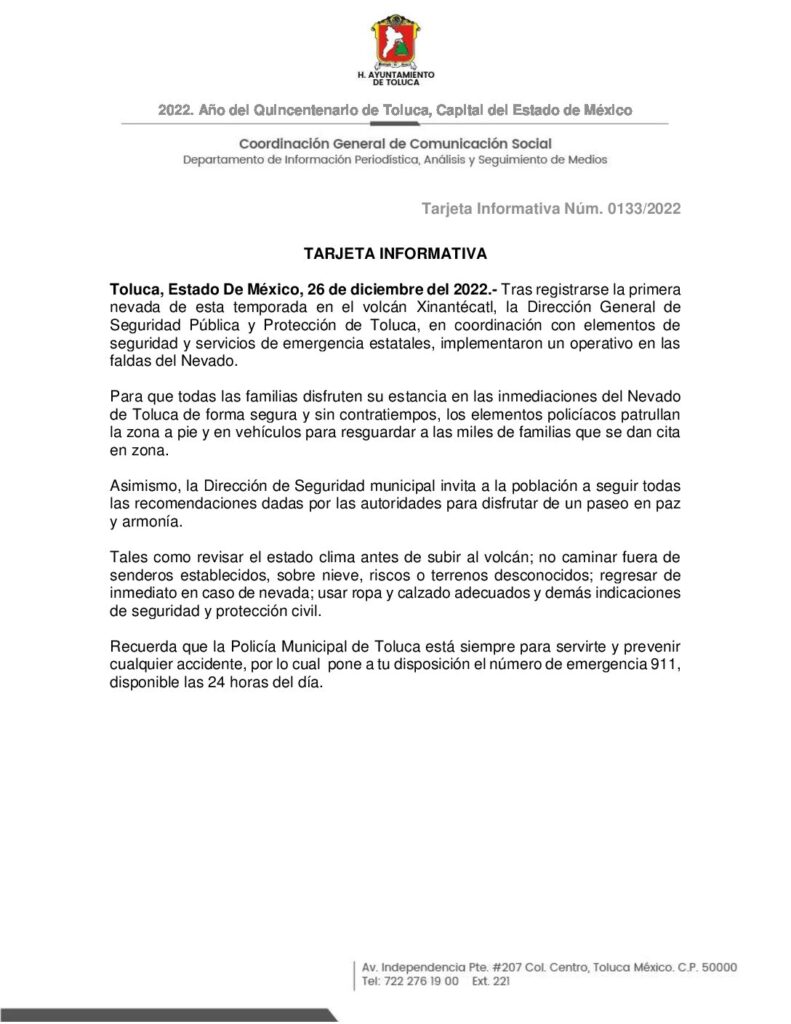 H. AYUNTAMIENTO DE TOLUCA

2022. Año del Quincentenario de Toluca, Capital del Estado de México

Coordinación General de Comunicación Social
Departamento de Información Periodística, Análisis y Seguimiento de Medios

Tarjeta Informativa Núm. 0133/2022

TARJETA INFORMATIVA

Toluca, Estado De México, 26 de diciembre del 2022.- Tras registrarse la primera nevada de esta temporada en el volcán Xinantécatl, la Dirección General de Seguridad Pública y Protección de Toluca, en coordinación con elementos de seguridad y servicios de emergencia estatales, implementaron un operativo en las faldas del Nevado.

Para que todas las familias disfruten su estancia en las inmediaciones del Nevado de Toluca de forma segura y sin contratiempos, los elementos policíacos patrullan la zona a pie y en vehículos para resguardar a las miles de familias que se dan cita en zona.

Asimismo, la Dirección de Seguridad municipal invita a la población a seguir todas las recomendaciones dadas por las autoridades para disfrutar de un paseo en paz y armonía.

Tales como revisar el estado clima antes de subir al volcán; no caminar fuera de senderos establecidos, sobre nieve, riscos o terrenos desconocidos; regresar de inmediato en caso de nevada; usar ropa y calzado adecuados y demás indicaciones de seguridad y protección civil.

Recuerda que la Policía Municipal de Toluca está siempre para servirte y prevenir cualquier accidente, por lo cual pone a tu disposición el número de emergencia 911, disponible las 24 horas del día.

Av. Independencia Pte. #207 Col. Centro, Toluca México. C.P. 50000
Tel: 722 276 19 00 Ext. 221